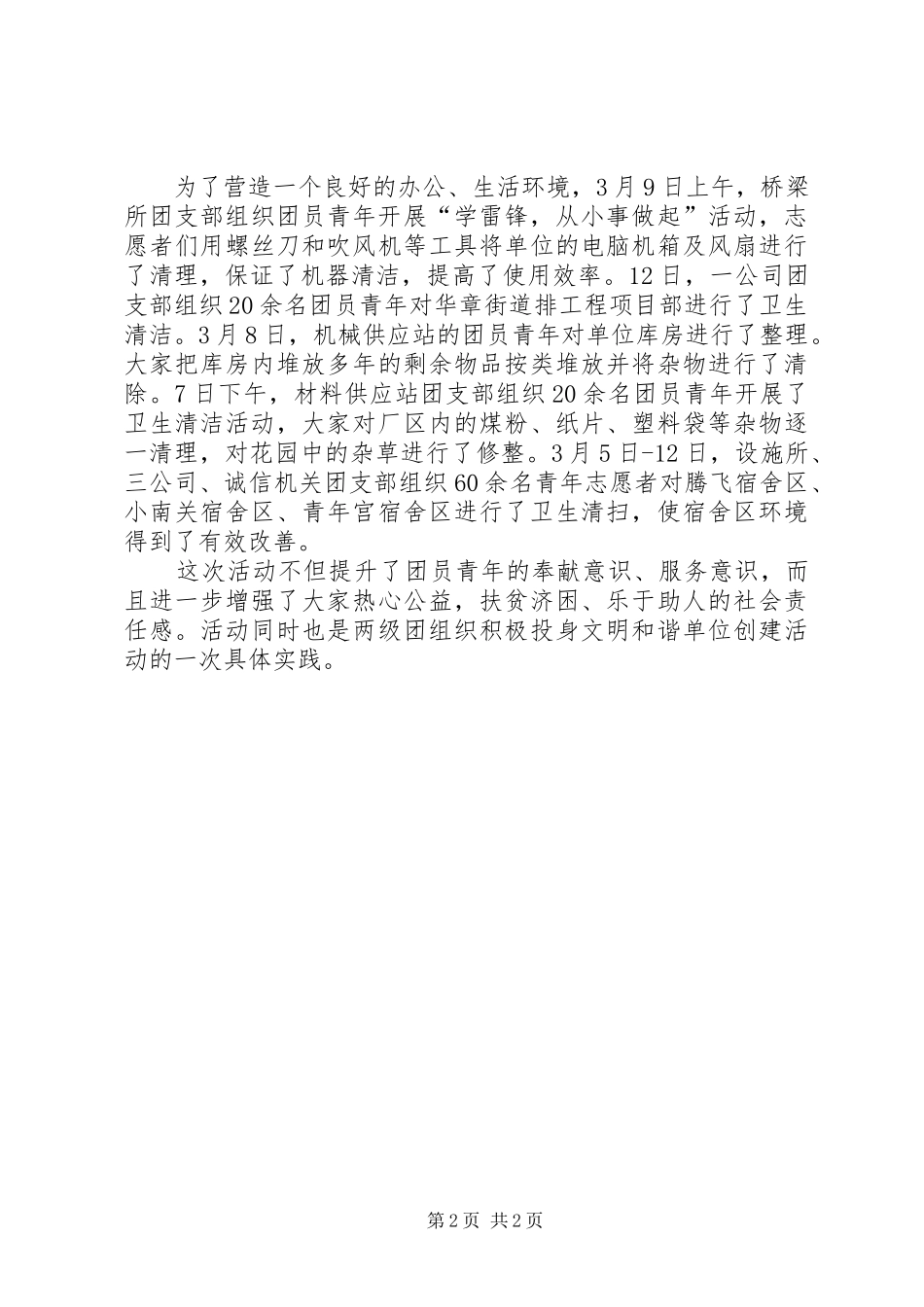 为了营造一个良好的办公、生活环境，3月9日上午，桥梁所团支部组织团员青年开展“学雷锋，从小事做起”活动，志愿者们用螺丝刀和吹风机等工具将单位的电脑机箱及风扇进行了清理，保证了机器清洁，提高了使用效率。12日，一公司团支部组织20余名团员青年对华章街道排工程项目部进行了卫生清洁。3月8日，机械供应站的团员青年对单位库房进行了整理。大家把库房内堆放多年的剩余物品按类堆放并将杂物进行了清除。7日下午，材料供应站团支部组织20余名团员青年开展了卫生清洁活动，大家对厂区内的煤粉、纸片、塑料袋等杂物逐一清理，对花园中的杂草进行了修整。3月5日-12日，设施所、三公司、诚信机关团支部组织60余名青年志愿者对腾飞宿舍区、小南关宿舍区、青年宫宿舍区进行了卫生清扫，使宿舍区环境得到了有效改善。

这次活动不但提升了团员青年的奉献意识、服务意识，而且进一步增强了大家热心公益，扶贫济困、乐于助人的社会责任感。活动同时也是两级团组织积极投身文明和谐单位创建活动的一次具体实践。

第2页 共2页